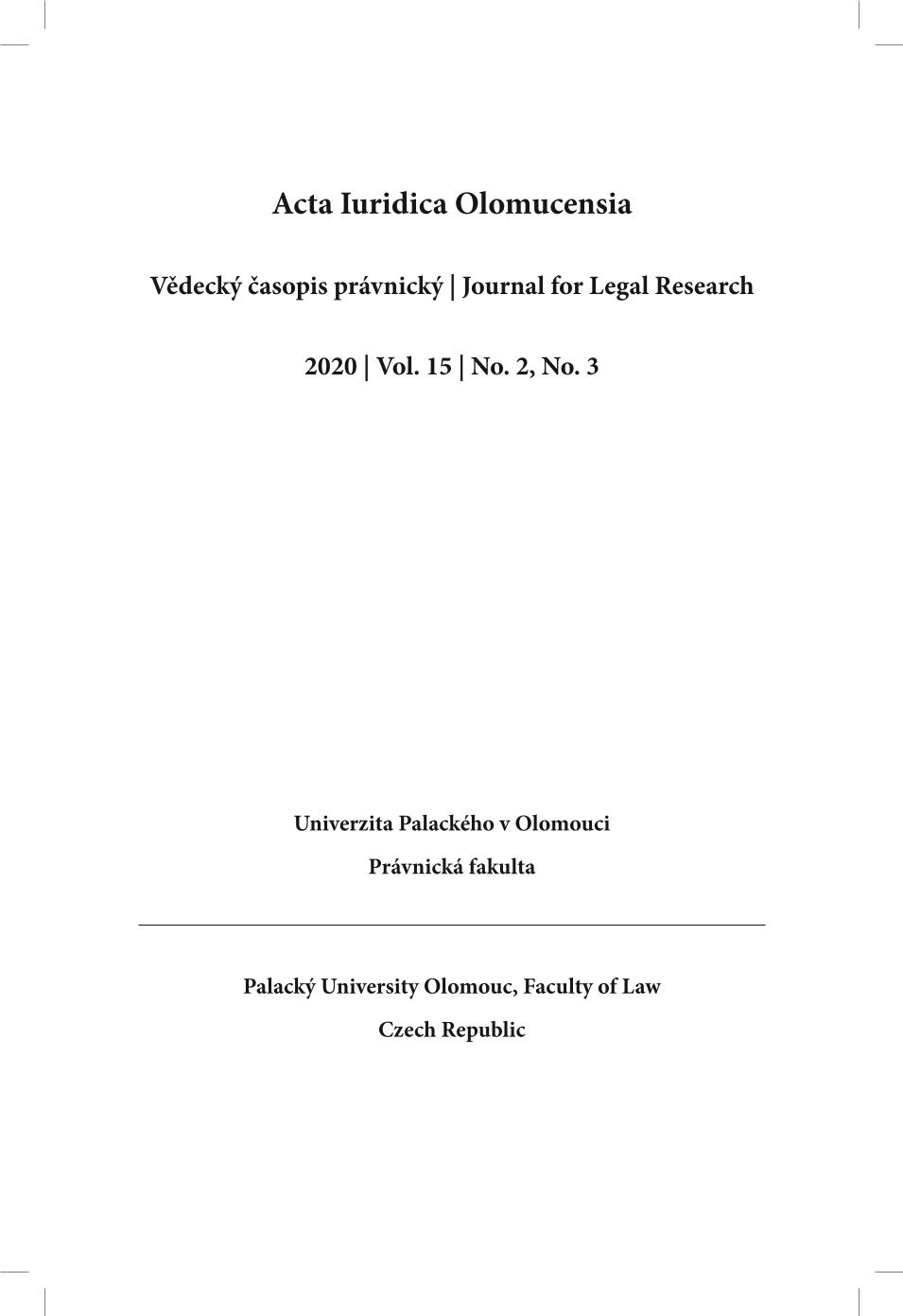 Acta Iuridica Olomucensia

Vědecký časopis právnický | Journal for Legal Research

2020 | Vol. 15 | No. 2, No. 3

Univerzita Palackého v Olomouci

Právnická fakulta

Palacký University Olomouc, Faculty of Law

Czech Republic